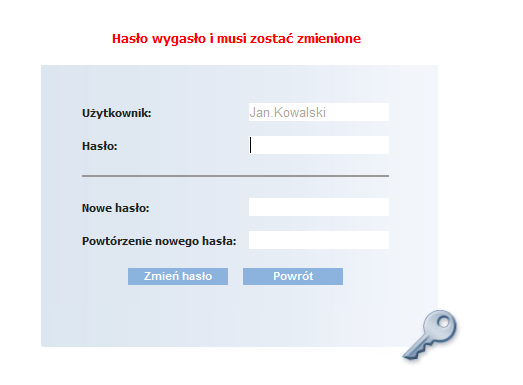 Hasło wygasło i musi zostać zmienione

Użytkownik: Jan.Kowalski

Hasło:

Nowe hasło:

Powtórzenie nowego hasła:

Zmień hasło Powrót